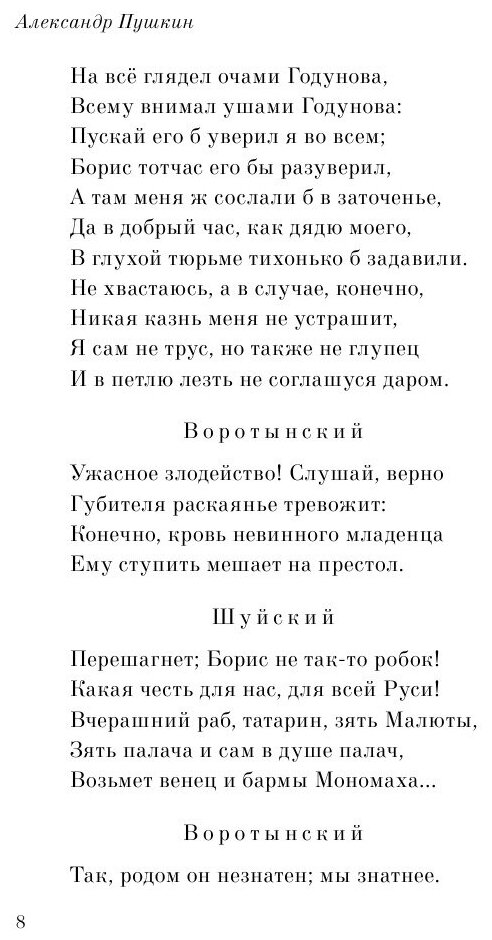 Александр Пушкин

На всё глядел очами Годунова,
Всему внимал ушами Годунова:
Пускай его б уверил я во всем;
Борис тотчас его бы разуверил,
А там меня ж сослали б в заточенье,
Да в добрый час, как дядю моего,
В глухой тюрьме тихонько б задавили.
Не хвастаюсь, а в случае, конечно,
Никая казнь меня не устрашит,
Я сам не трус, но также не глупец
И в петлю лезть не соглашуся даром.

Воротынский

Ужасное злодейство! Слушай, верно
Губителя раскаянье тревожит:
Конечно, кровь невинного младенца
Ему ступить мешает на престол.

Шуйский

Перешагнет; Борис не так-то робок!
Какая честь для нас, для всей Руси!
Вчерашний раб, татарин, зять Малюты,
Зять палача и сам в душе палач,
Возьмет венец и бармы Мономаха...

Воротынский

Так, родом он незнатен; мы знатнее.

8